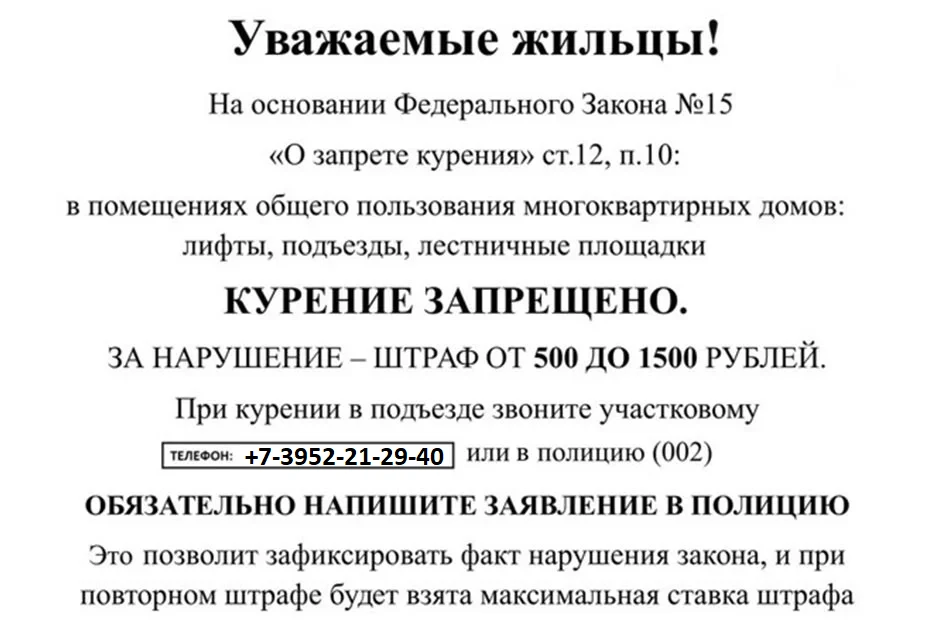 Уважаемые жильцы!

На основании Федерального Закона №15

«О запрете курения» ст.12, п.10:

в помещениях общего пользования многоквартирных домов: лифты, подъезды, лестничные площадки

КУРЕНИЕ ЗАПРЕЩЕНО.

ЗА НАРУШЕНИЕ – ШТРАФ ОТ 500 ДО 1500 РУБЛЕЙ.

При курении в подъезде звоните участковому

ТЕЛЕФОН: +7-3952-21-29-40 или в полицию (002)

ОБЯЗАТЕЛЬНО НАПИШИТЕ ЗАЯВЛЕНИЕ В ПОЛИЦИЮ

Это позволит зафиксировать факт нарушения закона, и при повторном штрафе будет взята максимальная ставка штрафа